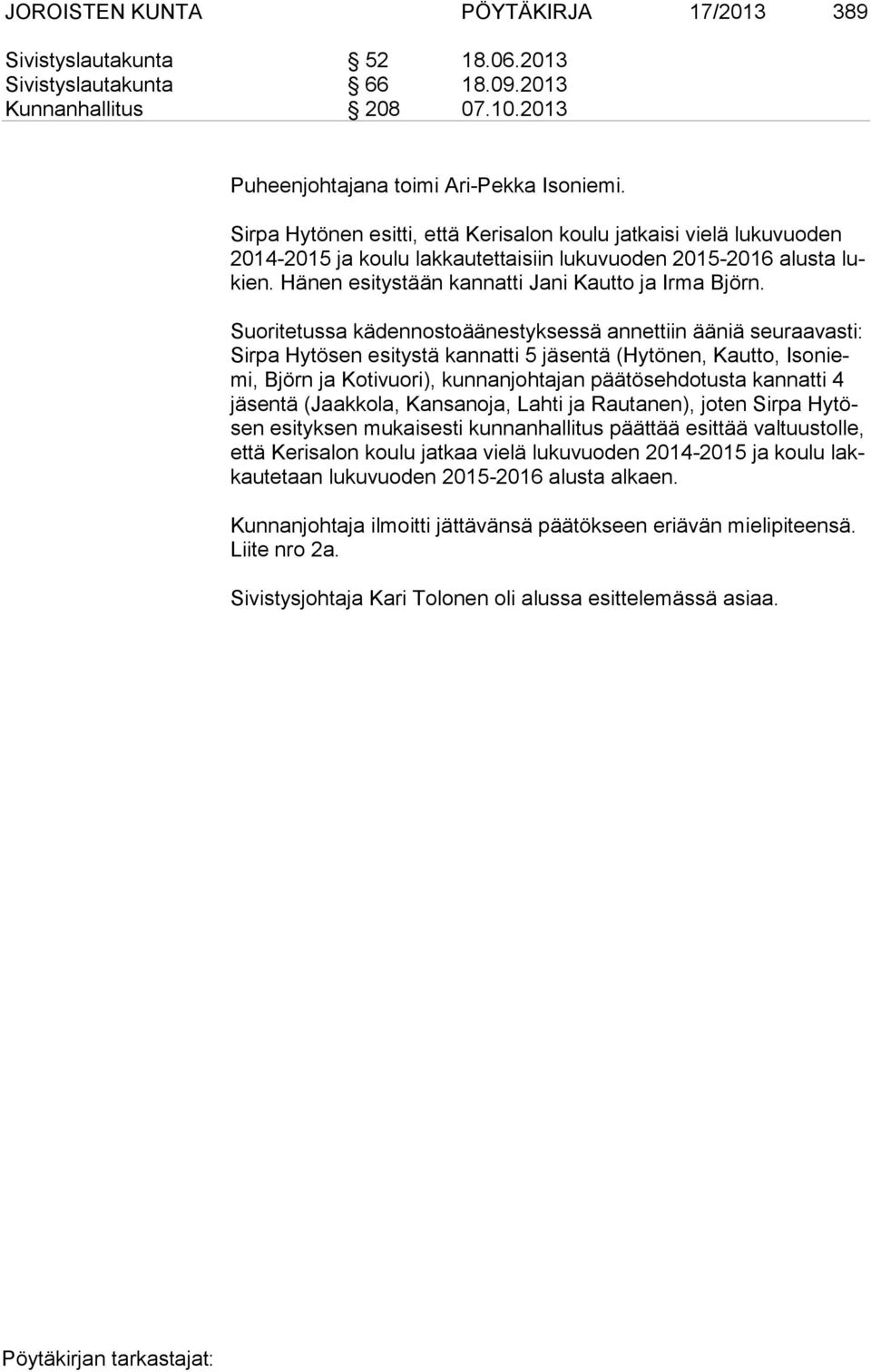 JOROISTEN KUNTA PÖYTÄKIRJA 17/2013 389

Sivistyslautakunta § 52 18.06.2013
Sivistyslautakunta § 66 18.09.2013
Kunnanhallitus § 208 07.10.2013

Puheenjohtajana toimi Ari-Pekka Isoniemi.

Sirpa Hytönen esitti, että Kerisalon koulu jatkaisi vielä lukuvuoden 2014-2015 ja koulu lakkautettaisiin lukuvuoden 2015-2016 alusta lukien. Hänen esitystään kannatti Jani Kautto ja Irma Björn.

Suoritetussa kädennostoäänestyksessä annettiin ääniä seuraavasti: Sirpa Hytösen esitystä kannatti 5 jäsentä (Hytönen, Kautto, Isoniemi, Björn ja Kotivuori), kunnanjohtajan päätösehdotusta kannatti 4 jäsentä (Jaakkola, Kansanoja, Lahti ja Rautanen), joten Sirpa Hytösen esityksen mukaisesti kunnanhallitus päättää esittää valtuustolle, että Kerisalon koulu jatkaa vielä lukuvuoden 2014-2015 ja koulu lakkautetaan lukuvuoden 2015-2016 alusta alkaen.

Kunnanjohtaja ilmoitti jättävänsä päätökseen eriävän mielipiteensä. Liite nro 2a.

Sivistysjohtaja Kari Tolonen oli alussa esittelemässä asiaa.

Pöytäkirjan tarkastajat: